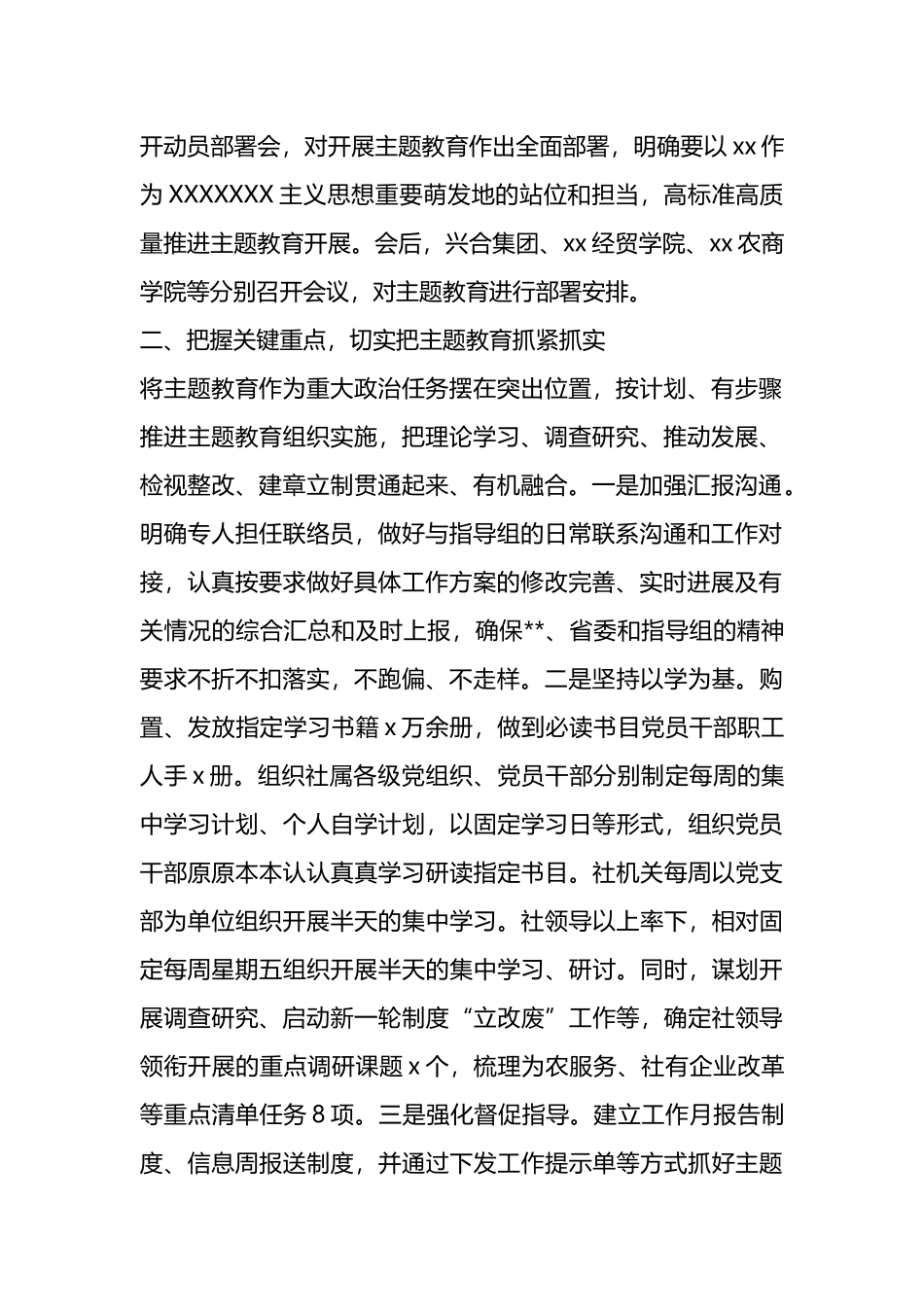 开动员部署会，对开展主题教育作出全面部署，明确要以 xx 作为 XXXXXXX 主义思想重要萌发地的站位和担当，高标准高质量推进主题教育开展。会后，兴合集团、xx 经贸学院、xx 农商学院等分别召开会议，对主题教育进行部署安排。

二、把握关键重点，切实把主题教育抓紧抓实

将主题教育作为重大政治任务摆在突出位置，按计划、有步骤推进主题教育组织实施，把理论学习、调查研究、推动发展、检视整改、建章立制贯通起来、有机融合。一是加强汇报沟通。明确专人担任联络员，做好与指导组的日常联系沟通和工作对接，认真按要求做好具体工作方案的修改完善、实时进展及有关情况的综合汇总和及时上报，确保**、省委和指导组的精神要求不折不扣落实，不跑偏、不走样。二是坚持以学为基。购置、发放指定学习书籍 x 万余册，做到必读书目党员干部职工人手 x 册。组织社属各级党组织、党员干部分别制定每周的集中学习计划、个人自学计划，以固定学习日等形式，组织党员干部原原本本认认真真学习研读指定书目。社机关每周以党支部为单位组织开展半天的集中学习。社领导以上率下，相对固定每周星期五组织开展半天的集中学习、研讨。同时，谋划开展调查研究、启动新一轮制度“立改废”工作等，确定社领导领衔开展的重点调研课题 x 个，梳理为农服务、社有企业改革等重点清单任务 8 项。三是强化督促指导。建立工作月报告制度、信息周报送制度，并通过下发工作提示单等方式抓好主题